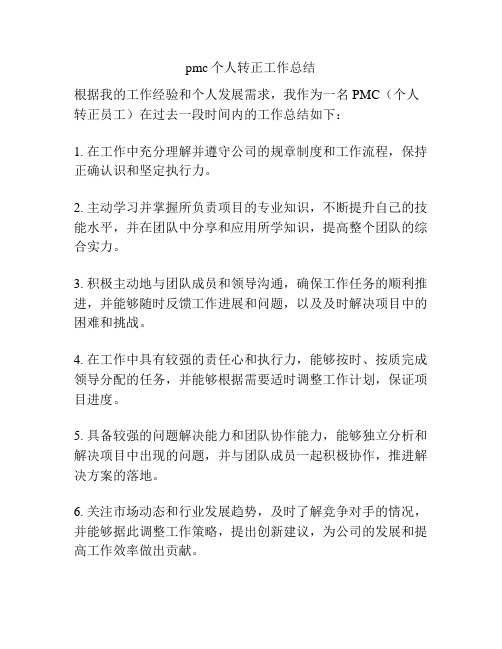 pmc 个人转正工作总结

根据我的工作经验和个人发展需求，我作为一名 PMC（个人转正员工）在过去一段时间内的工作总结如下：

1. 在工作中充分理解并遵守公司的规章制度和工作流程，保持正确认识和坚定执行力。

2. 主动学习并掌握所负责项目的专业知识，不断提升自己的技能水平，并在团队中分享和应用所学知识，提高整个团队的综合实力。

3. 积极主动地与团队成员和领导沟通，确保工作任务的顺利推进，并能够随时反馈工作进展和问题，以及及时解决项目中的困难和挑战。

4. 在工作中具有较强的责任心和执行力，能够按时、按质完成领导分配的任务，并能够根据需要适时调整工作计划，保证项目进度。

5. 具备较强的问题解决能力和团队协作能力，能够独立分析和解决项目中出现的问题，并与团队成员一起积极协作，推进解决方案的落地。

6. 关注市场动态和行业发展趋势，及时了解竞争对手的情况，并能够据此调整工作策略，提出创新建议，为公司的发展和提高工作效率做出贡献。